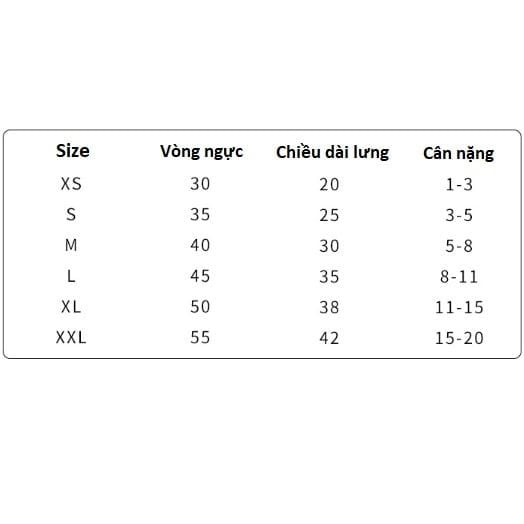 | Size | Vòng ngực | Chiều dài lưng | Cân nặng |
|---|---|---|---|
| XS | 30 | 20 | 1-3 |
| S | 35 | 25 | 3-5 |
| M | 40 | 30 | 5-8 |
| L | 45 | 35 | 8-11 |
| XL | 50 | 38 | 11-15 |
| XXL | 55 | 42 | 15-20 |